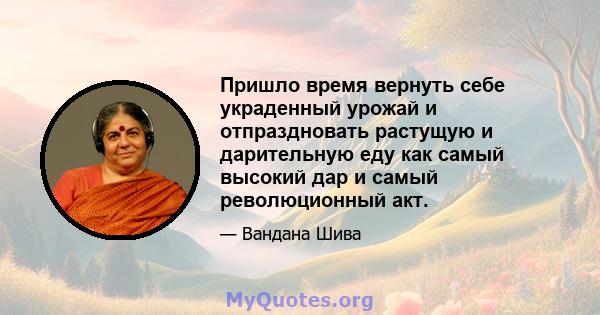 Пришло время вернуть себе украденный урожай и отпраздновать растущую и дарительную еду как самый высокий дар и самый революционный акт.

— Вандана Шива

MyQuotes.org